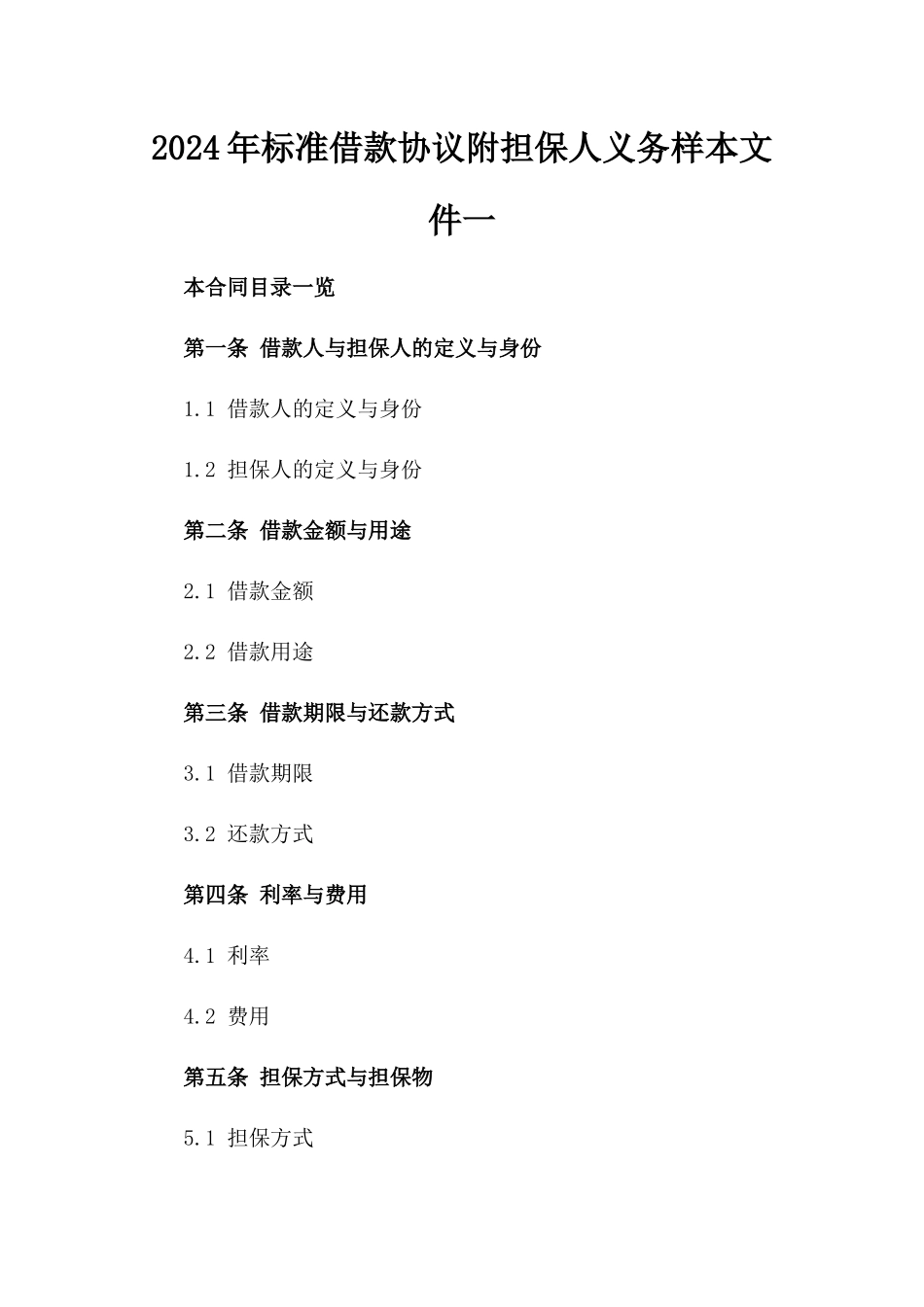 2024年标准借款协议附担保人义务样本文件一

本合同目录一览

第一条 借款人与担保人的定义与身份

1.1 借款人的定义与身份

1.2 担保人的定义与身份

第二条 借款金额与用途

2.1 借款金额

2.2 借款用途

第三条 借款期限与还款方式

3.1 借款期限

3.2 还款方式

第四条 利率与费用

4.1 利率

4.2 费用

第五条 担保方式与担保物

5.1 担保方式